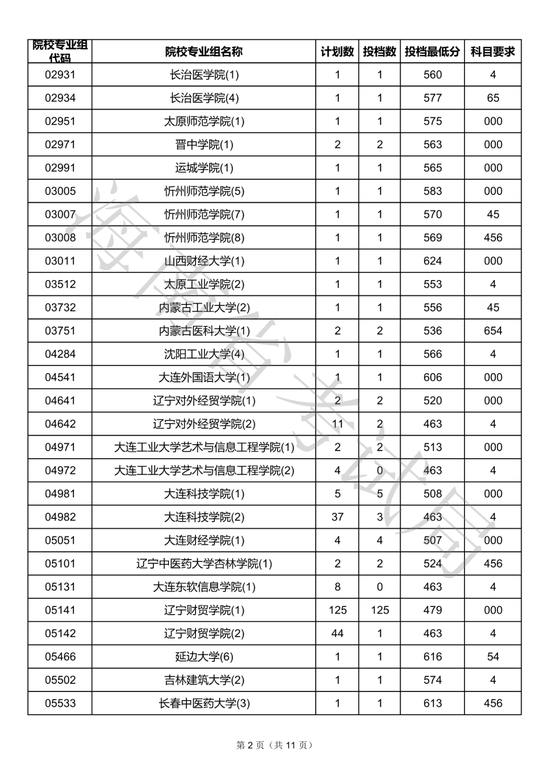 | 院校专业组代码 | 院校专业组名称 | 计划数 | 投档数 | 投档最低分 | 科目要求 |
|---|---|---|---|---|---|
| 02931 | 长治医学院(1) | 1 | 1 | 560 | 4 |
| 02934 | 长治医学院(4) | 1 | 1 | 577 | 65 |
| 02951 | 太原师范学院(1) | 1 | 1 | 575 | 000 |
| 02971 | 晋中学院(1) | 2 | 2 | 563 | 000 |
| 02991 | 运城学院(1) | 1 | 1 | 565 | 000 |
| 03005 | 忻州师范学院(5) | 1 | 1 | 583 | 000 |
| 03007 | 忻州师范学院(7) | 1 | 1 | 570 | 45 |
| 03008 | 忻州师范学院(8) | 1 | 1 | 569 | 456 |
| 03011 | 山西财经大学(1) | 1 | 1 | 624 | 000 |
| 03512 | 太原工业学院(2) | 1 | 1 | 553 | 4 |
| 03732 | 内蒙古工业大学(2) | 1 | 1 | 556 | 45 |
| 03751 | 内蒙古医科大学(1) | 2 | 2 | 536 | 654 |
| 04284 | 沈阳工业大学(4) | 1 | 1 | 566 | 4 |
| 04541 | 大连外国语大学(1) | 1 | 1 | 606 | 000 |
| 04641 | 辽宁对外经贸学院(1) | 2 | 2 | 520 | 000 |
| 04642 | 辽宁对外经贸学院(2) | 11 | 2 | 463 | 4 |
| 04971 | 大连工业大学艺术与信息工程学院(1) | 2 | 2 | 513 | 000 |
| 04972 | 大连工业大学艺术与信息工程学院(2) | 4 | 0 | 463 | 4 |
| 04981 | 大连科技学院(1) | 5 | 5 | 508 | 000 |
| 04982 | 大连科技学院(2) | 37 | 3 | 463 | 4 |
| 05051 | 大连财经学院(1) | 4 | 4 | 507 | 000 |
| 05101 | 辽宁中医药大学杏林学院(1) | 2 | 2 | 524 | 456 |
| 05131 | 大连东软信息学院(1) | 8 | 0 | 463 | 4 |
| 05141 | 辽宁财贸学院(1) | 125 | 125 | 479 | 000 |
| 05142 | 辽宁财贸学院(2) | 44 | 1 | 463 | 4 |
| 05466 | 延边大学(6) | 1 | 1 | 616 | 54 |
| 05502 | 吉林建筑大学(2) | 1 | 1 | 574 | 4 |
| 05533 | 长春中医药大学(3) | 1 | 1 | 613 | 456 |

第2页（共11页）

海南省考试局